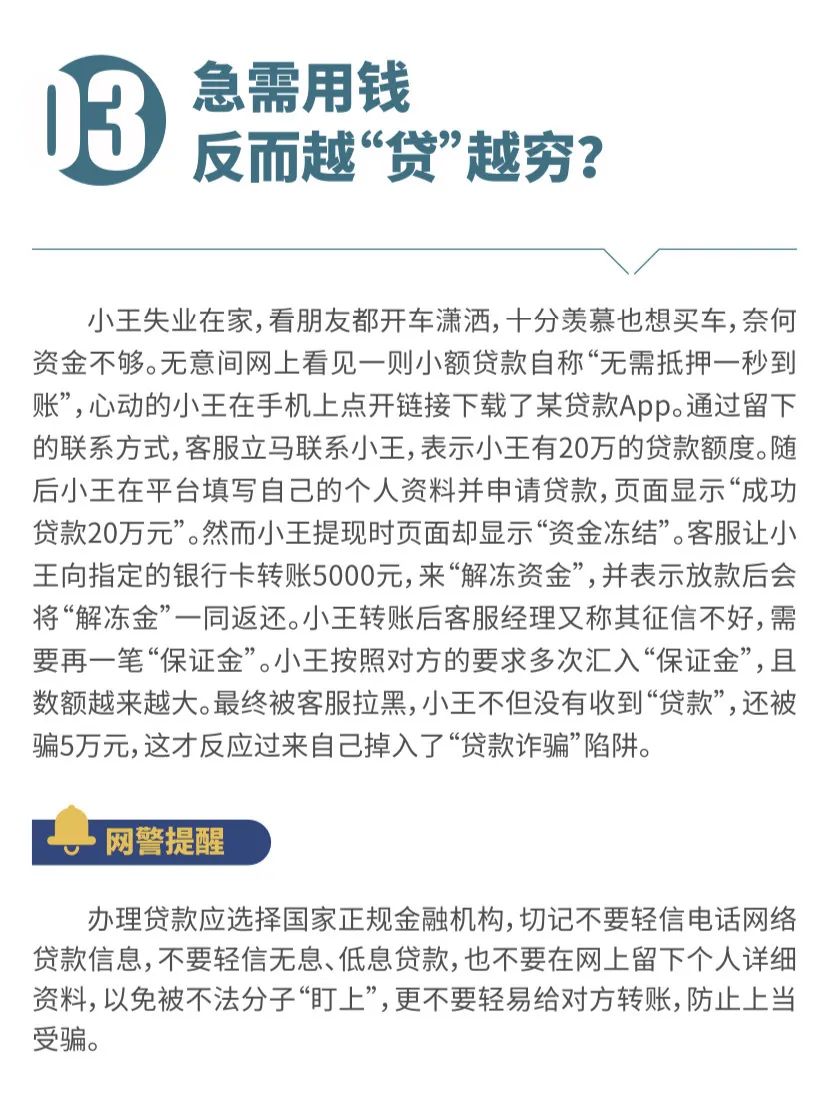 03 急需用钱
反而越“贷”越穷？

小王失业在家，看朋友都开车潇洒，十分羡慕也想买车，奈何资金不够。无意间网上看见一则小额贷款自称“无需抵押一秒到账”，心动的小王在手机上点开链接下载了某贷款App。通过留下的联系方式，客服立马联系小王，表示小王有20万的贷款额度。随后小王在平台填写自己的个人资料并申请贷款，页面显示“成功贷款20万元”。然而小王提现时页面却显示“资金冻结”。客服让小王向指定的银行卡转账5000元，来“解冻资金”，并表示放款后会将“解冻金”一同返还。小王转账后客服经理又称其征信不好，需要再一笔“保证金”。小王按照对方的要求多次汇入“保证金”，且数额越来越大。最终被客服拉黑，小王不但没有收到“贷款”，还被骗5万元，这才反应过来自己掉入了“贷款诈骗”陷阱。

网警提醒

办理贷款应选择国家正规金融机构，切记不要轻信电话网络贷款信息，不要轻信无息、低息贷款，也不要在网上留下个人详细资料，以免被不法分子“盯上”，更不要轻易给对方转账，防止上当受骗。